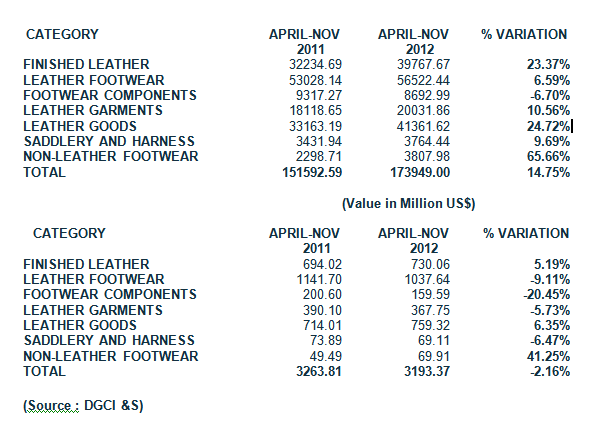 | CATEGORY | APRIL-NOV 2011 | APRIL-NOV 2012 | % VARIATION |
|---|---|---|---|
| FINISHED LEATHER | 32234.69 | 39767.67 | 23.37% |
| LEATHER FOOTWEAR | 53028.14 | 56522.44 | 6.59% |
| FOOTWEAR COMPONENTS | 9317.27 | 8692.99 | -6.70% |
| LEATHER GARMENTS | 18118.65 | 20031.86 | 10.56% |
| LEATHER GOODS | 33163.19 | 41361.62 | 24.72% |
| SADDLERY AND HARNESS | 3431.94 | 3764.44 | 9.69% |
| NON-LEATHER FOOTWEAR | 2298.71 | 3807.98 | 65.66% |
| TOTAL | 151592.59 | 173949.00 | 14.75% |

(Value in Million US$)

| CATEGORY | APRIL-NOV 2011 | APRIL-NOV 2012 | % VARIATION |
|---|---|---|---|
| FINISHED LEATHER | 694.02 | 730.06 | 5.19% |
| LEATHER FOOTWEAR | 1141.70 | 1037.64 | -9.11% |
| FOOTWEAR COMPONENTS | 200.60 | 159.59 | -20.45% |
| LEATHER GARMENTS | 390.10 | 367.75 | -5.73% |
| LEATHER GOODS | 714.01 | 759.32 | 6.35% |
| SADDLERY AND HARNESS | 73.89 | 69.11 | -6.47% |
| NON-LEATHER FOOTWEAR | 49.49 | 69.91 | 41.25% |
| TOTAL | 3263.81 | 3193.37 | -2.16% |

(Source : DGCI &S)